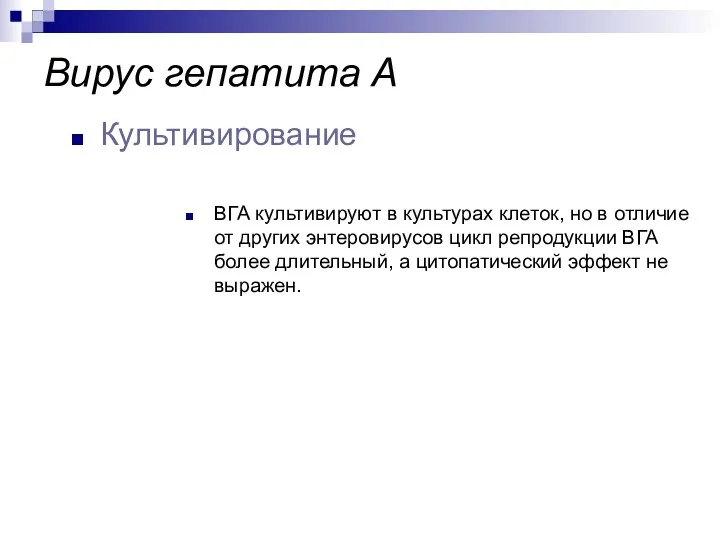 Вирус гепатита А

Культивирование

ВГА культивируют в культурах клеток, но в отличие от других энтеровирусов цикл репродукции ВГА более длительный, а цитопатический эффект не выражен.